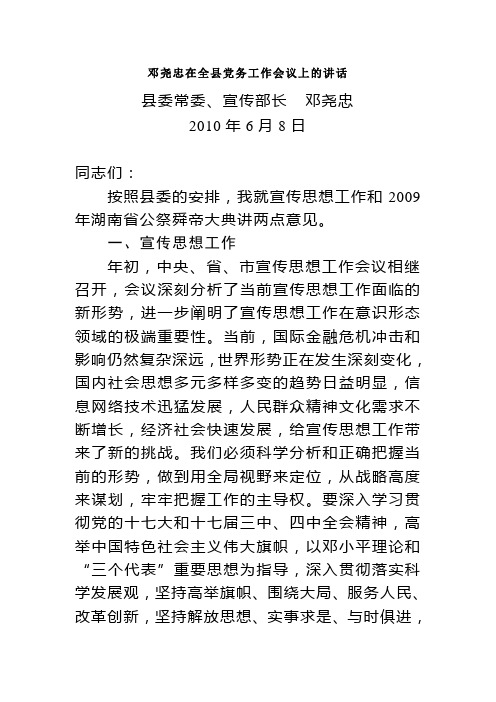 邓尧忠在全县党务工作会议上的讲话

县委常委、宣传部长　邓尧忠

2010 年 6 月 8 日

同志们：

按照县委的安排，我就宣传思想工作和 2009 年湖南省公祭舜帝大典讲两点意见。

一、宣传思想工作

年初，中央、省、市宣传思想工作会议相继召开，会议深刻分析了当前宣传思想工作面临的新形势，进一步阐明了宣传思想工作在意识形态领域的极端重要性。当前，国际金融危机冲击和影响仍然复杂深远，世界形势正在发生深刻变化，国内社会思想多元多样多变的趋势日益明显，信息网络技术迅猛发展，人民群众精神文化需求不断增长，经济社会快速发展，给宣传思想工作带来了新的挑战。我们必须科学分析和正确把握当前的形势，做到用全局视野来定位，从战略高度来谋划，牢牢把握工作的主导权。要深入学习贯彻党的十七大和十七届三中、四中全会精神，高举中国特色社会主义伟大旗帜，以邓小平理论和“三个代表”重要思想为指导，深入贯彻落实科学发展观，坚持高举旗帜、围绕大局、服务人民、改革创新，坚持解放思想、实事求是、与时俱进，